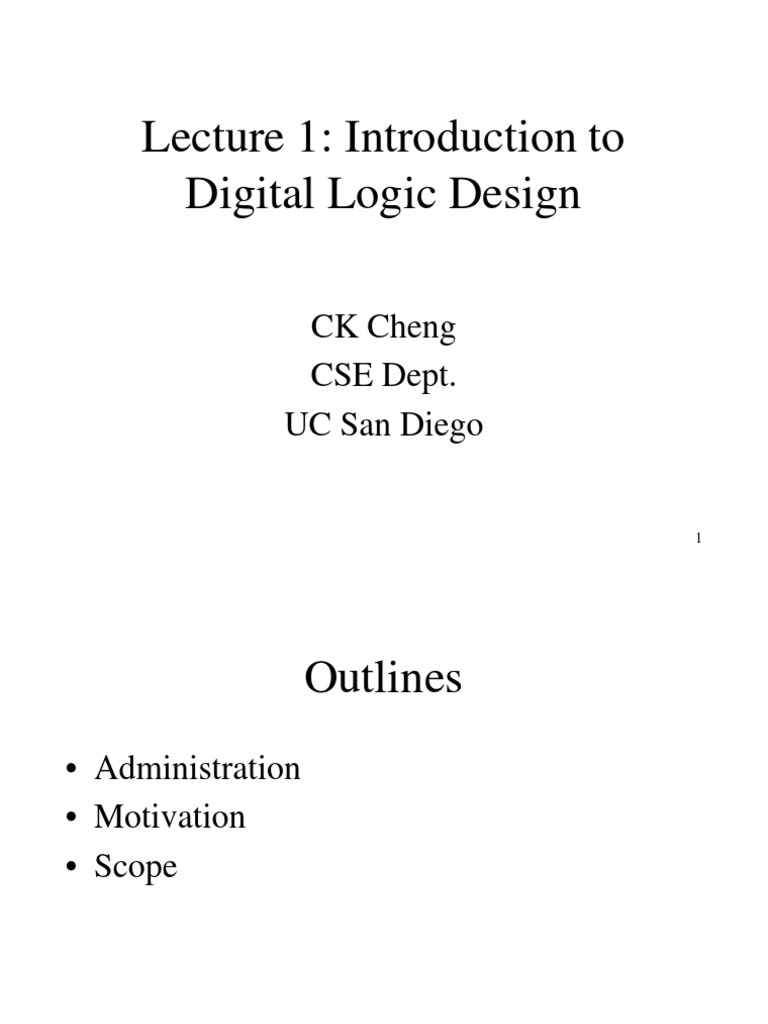 Lecture 1: Introduction to Digital Logic Design

CK Cheng
CSE Dept.
UC San Diego

1

Outlines

• Administration
• Motivation
• Scope